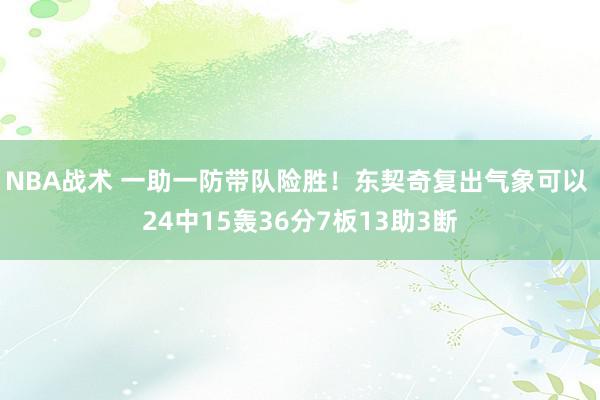 NBA战术 一助一防带队险胜！东契奇复出气象可以 24中15轰36分7板13助3断